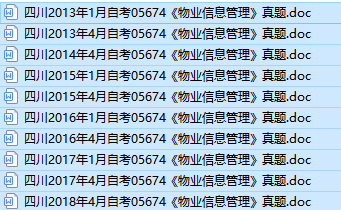 四川2013年1月自考05674《物业信息管理》真题.doc
四川2013年4月自考05674《物业信息管理》真题.doc
四川2014年4月自考05674《物业信息管理》真题.doc
四川2015年1月自考05674《物业信息管理》真题.doc
四川2015年4月自考05674《物业信息管理》真题.doc
四川2016年1月自考05674《物业信息管理》真题.doc
四川2016年4月自考05674《物业信息管理》真题.doc
四川2017年1月自考05674《物业信息管理》真题.doc
四川2017年4月自考05674《物业信息管理》真题.doc
四川2018年4月自考05674《物业信息管理》真题.doc